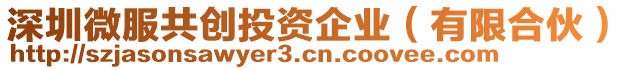 深圳微服共创投资企业（有限合伙）
http://szjasonsawyer3.cn.coovee.com